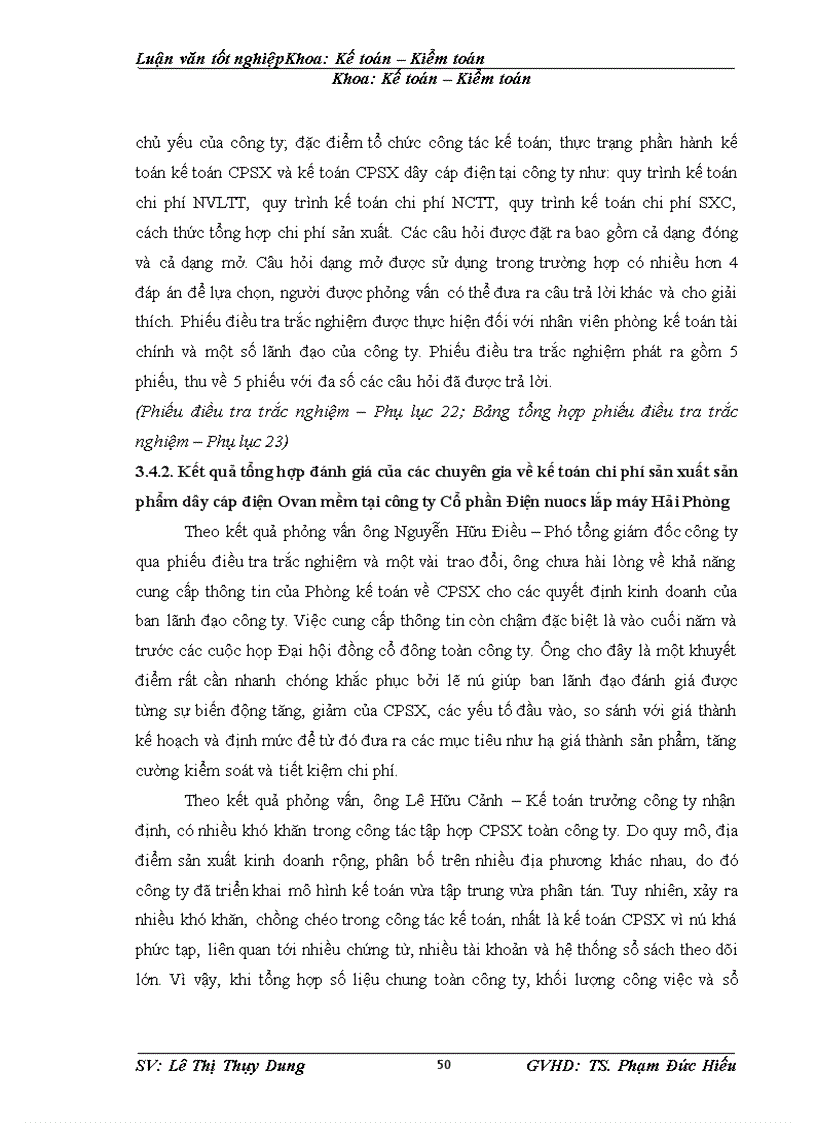 Luận văn tốt nghiệpKhoa: Kế toán – Kiểm toán
Khoa: Kế toán – Kiểm toán

chủ yếu của công ty; đặc điểm tổ chức công tác kế toán; thực trạng phần hành kế toán kế toán CPSX và kế toán CPSX dây cáp điện tại công ty như: quy trình kế toán chi phí NVLTT, quy trình kế toán chi phí NCTT, quy trình kế toán chi phí SXC, cách thức tổng hợp chi phí sản xuất. Các câu hỏi được đặt ra bao gồm cả dạng đóng và cả dạng mở. Câu hỏi dạng mở được sử dụng trong trường hợp có nhiều hơn 4 đáp án để lựa chọn, người được phỏng vấn có thể đưa ra câu trả lời khác và cho giải thích. Phiếu điều tra trắc nghiệm được thực hiện đối với nhân viên phòng kế toán tài chính và một số lãnh đạo của công ty. Phiếu điều tra trắc nghiệm phát ra gồm 5 phiếu, thu về 5 phiếu với đa số các câu hỏi đã được trả lời.
(Phiếu điều tra trắc nghiệm – Phụ lục 22; Bảng tổng hợp phiếu điều tra trắc nghiệm – Phụ lục 23)

3.4.2. Kết quả tổng hợp đánh giá của các chuyên gia về kế toán chi phí sản xuất sản phẩm dây cáp điện Ovan mềm tại công ty Cổ phần Điện nuocs lắp máy Hải Phòng

Theo kết quả phỏng vấn ông Nguyễn Hữu Điều – Phó tổng giám đốc công ty qua phiếu điều tra trắc nghiệm và một vài trao đổi, ông chưa hài lòng về khả năng cung cấp thông tin của Phòng kế toán về CPSX cho các quyết định kinh doanh của ban lãnh đạo công ty. Việc cung cấp thông tin còn chậm đặc biệt là vào cuối năm và trước các cuộc họp Đại hội đồng cổ đông toàn công ty. Ông cho đây là một khuyết điểm rất cần nhanh chóng khắc phục bởi lẽ nú giúp ban lãnh đạo đánh giá được từng sự biến động tăng, giảm của CPSX, các yếu tố đầu vào, so sánh với giá thành kế hoạch và định mức để từ đó đưa ra các mục tiêu như hạ giá thành sản phẩm, tăng cường kiểm soát và tiết kiệm chi phí.

Theo kết quả phỏng vấn, ông Lê Hữu Cảnh – Kế toán trưởng công ty nhận định, có nhiều khó khăn trong công tác tập hợp CPSX toàn công ty. Do quy mô, địa điểm sản xuất kinh doanh rộng, phân bố trên nhiều địa phương khác nhau, do đó công ty đã triển khai mô hình kế toán vừa tập trung vừa phân tán. Tuy nhiên, xảy ra nhiều khó khăn, chồng chéo trong công tác kế toán, nhất là kế toán CPSX vì nú khá phức tạp, liên quan tới nhiều chứng từ, nhiều tài khoản và hệ thống sổ sách theo dõi lớn. Vì vậy, khi tổng hợp số liệu chung toàn công ty, khối lượng công việc và sổ

SV: Lê Thị Thụy Dung 50 GVHD: TS. Phạm Đức Hiếu